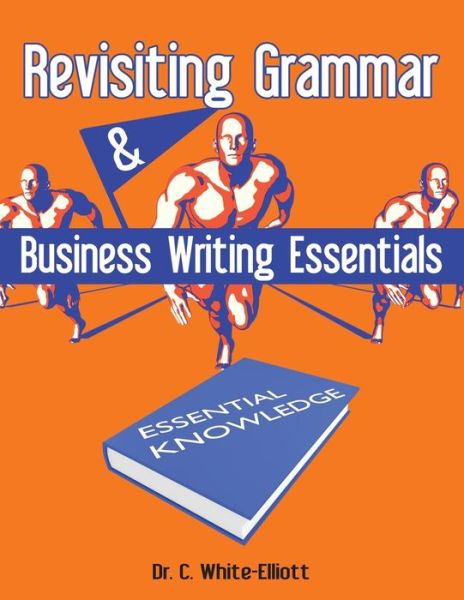 Revisiting Grammar

&

Business Writing Essentials

ESSENTIAL KNOWLEDGE

Dr. C. White-Elliott